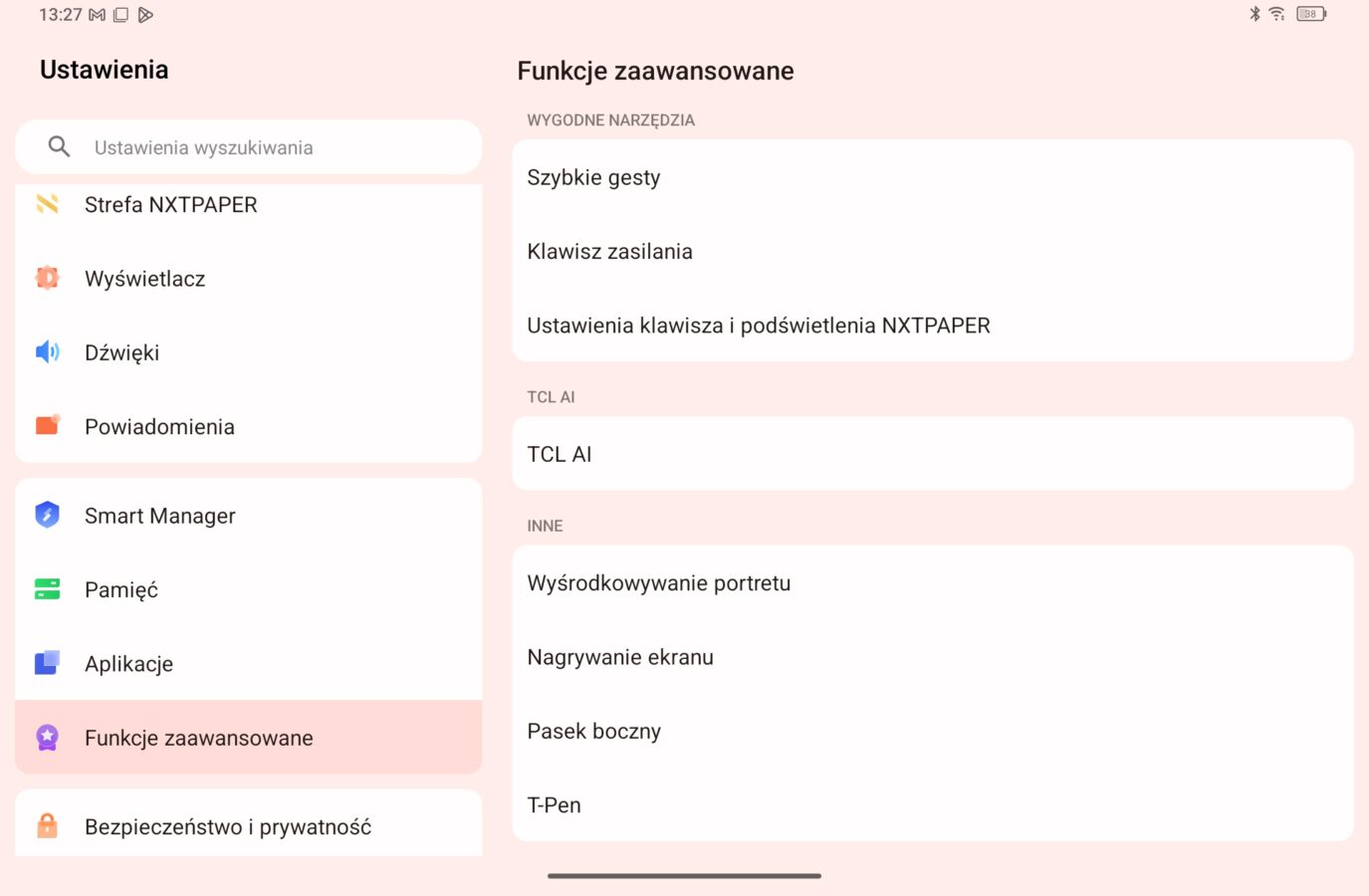 13:27

88

Ustawienia

Ustawienia wyszukiwania

Strefa NXTPAPER

Wyświetlacz

Dźwięki

Powiadomienia

Smart Manager

Pamięć

Aplikacje

Funkcje zaawansowane

Bezpieczeństwo i prywatność

Funkcje zaawansowane

WYGODNE NARZĘDZIA

Szybkie gesty

Klawisz zasilania

Ustawienia klawisza i podświetlenia NXTPAPER

TCL AI

TCL AI

INNE

Wyśrodkowywanie portretu

Nagrywanie ekranu

Pasek boczny

T-Pen